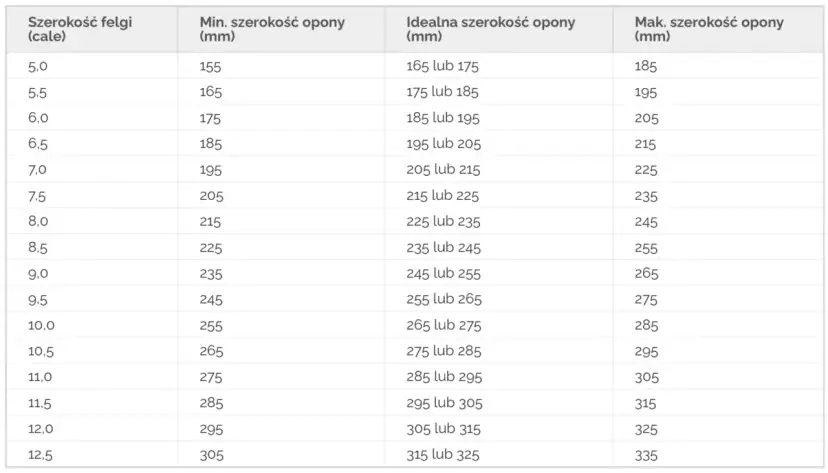 | Szerokość felgi (cale) | Min. szerokość opony (mm) | Idealna szerokość opony (mm) | Mak. szerokość opony (mm) |
|---|---|---|---|
| 5,0 | 155 | 165 lub 175 | 185 |
| 5,5 | 165 | 175 lub 185 | 195 |
| 6,0 | 175 | 185 lub 195 | 205 |
| 6,5 | 185 | 195 lub 205 | 215 |
| 7,0 | 195 | 205 lub 215 | 225 |
| 7,5 | 205 | 215 lub 225 | 235 |
| 8,0 | 215 | 225 lub 235 | 245 |
| 8,5 | 225 | 235 lub 245 | 255 |
| 9,0 | 235 | 245 lub 255 | 265 |
| 9,5 | 245 | 255 lub 265 | 275 |
| 10,0 | 255 | 265 lub 275 | 285 |
| 10,5 | 265 | 275 lub 285 | 295 |
| 11,0 | 275 | 285 lub 295 | 305 |
| 11,5 | 285 | 295 lub 305 | 315 |
| 12,0 | 295 | 305 lub 315 | 325 |
| 12,5 | 305 | 315 lub 325 | 335 |